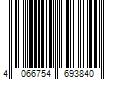 4 066754 693840